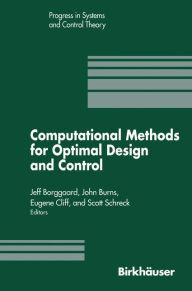 Progress in Systems and Control Theory

Computational Methods for Optimal Design and Control

Jeff Borggaard, John Burns, Eugene Cliff, and Scott Schreck
Editors

Birkhäuser